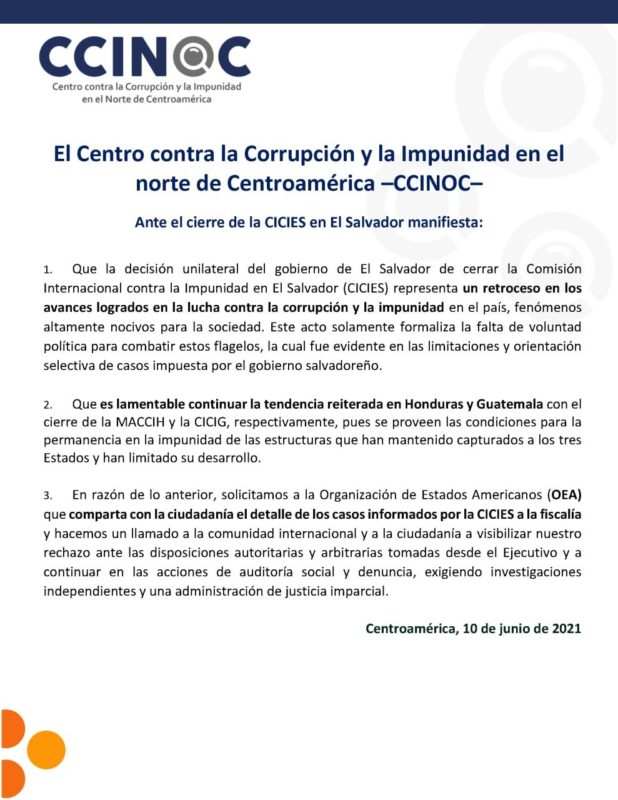 CCINOC
Centro contra la Corrupción y la Impunidad en el Norte de Centroamérica

El Centro contra la Corrupción y la Impunidad en el norte de Centroamérica –CCINOC–

Ante el cierre de la CICIES en El Salvador manifiesta:

1. Que la decisión unilateral del gobierno de El Salvador de cerrar la Comisión Internacional contra la Impunidad en El Salvador (CICIES) representa un retroceso en los avances logrados en la lucha contra la corrupción y la impunidad en el país, fenómenos altamente nocivos para la sociedad. Este acto solamente formaliza la falta de voluntad política para combatir estos flagelos, la cual fue evidente en las limitaciones y orientación selectiva de casos impuesta por el gobierno salvadoreño.

2. Que es lamentable continuar la tendencia reiterada en Honduras y Guatemala con el cierre de la MACCIH y la CICIG, respectivamente, pues se proveen las condiciones para la permanencia en la impunidad de las estructuras que han mantenido capturados a los tres Estados y han limitado su desarrollo.

3. En razón de lo anterior, solicitamos a la Organización de Estados Americanos (OEA) que comparta con la ciudadanía el detalle de los casos informados por la CICIES a la fiscalía y hacemos un llamado a la comunidad internacional y a la ciudadanía a visibilizar nuestro rechazo ante las disposiciones autoritarias y arbitrarias tomadas desde el Ejecutivo y a continuar en las acciones de auditoría social y denuncia, exigiendo investigaciones independientes y una administración de justicia imparcial.

Centroamérica, 10 de junio de 2021